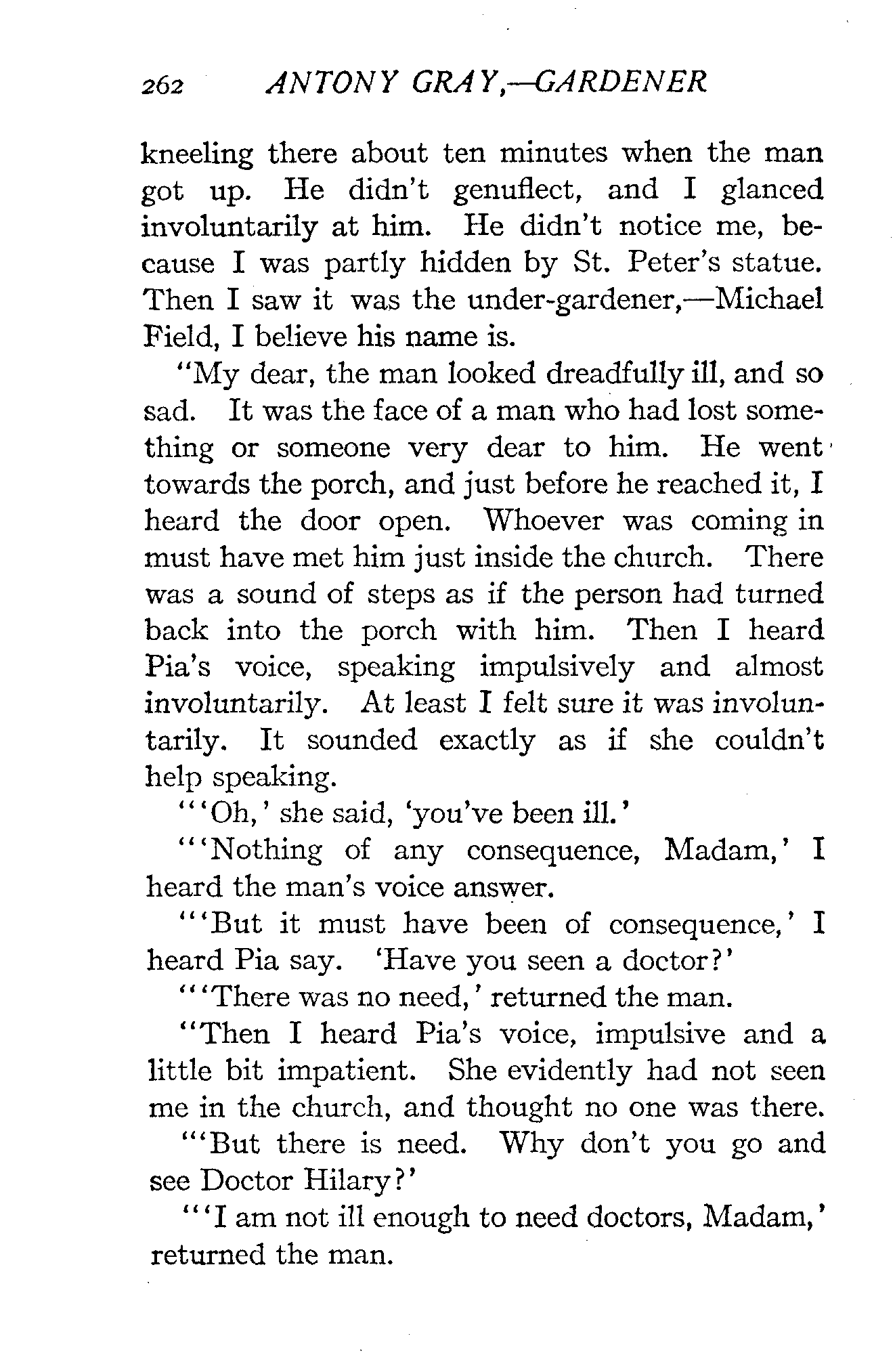 262 ANTONY GRAY,—GARDENER

kneeling there about ten minutes when the man got up. He didn't genuflect, and I glanced involuntarily at him. He didn't notice me, because I was partly hidden by St. Peter's statue. Then I saw it was the under-gardener,—Michael Field, I believe his name is.

"My dear, the man looked dreadfully ill, and so sad. It was the face of a man who had lost something or someone very dear to him. He went towards the porch, and just before he reached it, I heard the door open. Whoever was coming in must have met him just inside the church. There was a sound of steps as if the person had turned back into the porch with him. Then I heard Pia's voice, speaking impulsively and almost involuntarily. At least I felt sure it was involuntarily. It sounded exactly as if she couldn't help speaking.

"'Oh,' she said, 'you've been ill.'

"'Nothing of any consequence, Madam,' I heard the man's voice answer.

"'But it must have been of consequence,' I heard Pia say. 'Have you seen a doctor?'

"'There was no need,' returned the man.

"Then I heard Pia's voice, impulsive and a little bit impatient. She evidently had not seen me in the church, and thought no one was there.

"'But there is need. Why don't you go and see Doctor Hilary?'

"'I am not ill enough to need doctors, Madam,' returned the man.